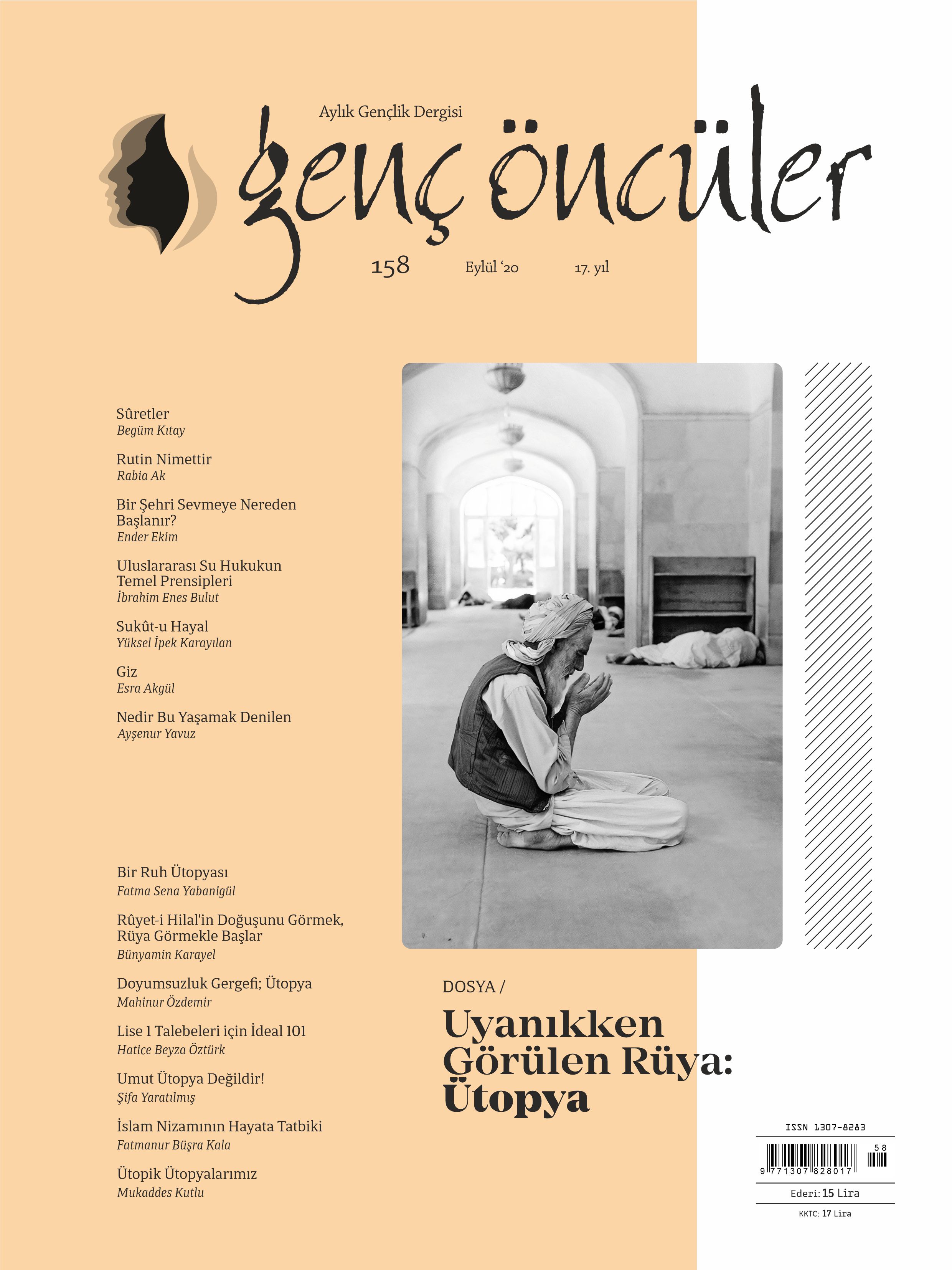 Aylık Gençlik Dergisi

genç öncüler

158 Eylül '20 17. yıl

Sûretler
Begüm Kıtay

Rutin Nimettir
Rabia Ak

Bir Şehri Sevmeye Nereden Başlanır?
Ender Ekim

Uluslararası Su Hukukun Temel Prensipleri
İbrahim Enes Bulut

Sukût-u Hayal
Yüksel İpek Karayılan

Giz
Esra Akgül

Nedir Bu Yaşamak Denilen
Ayşenur Yavuz

Bir Ruh Ütopyası
Fatma Sena Yabanigül

Rûyet-i Hilal'in Doğuşunu Görmek, Rüya Görmekle Başlar
Bünyamin Karayel

Doyumsuzluk Gergefi; Ütopya
Mahinur Özdemir

Lise 1 Talebeleri için İdeal 101
Hatice Beyza Öztürk

Umut Ütopya Değildir!
Şifa Yaratılmış

İslam Nizamının Hayata Tatbiki
Fatmanur Büşra Kala

Ütopik Ütopyalarımız
Mukaddes Kutlu

DOSYA /
Uyanıkken Görülen Rüya: Ütopya

ISSN 1307-8283
9 771307 828017 58
Ederi: 15 Lira
KKTC: 17 Lira